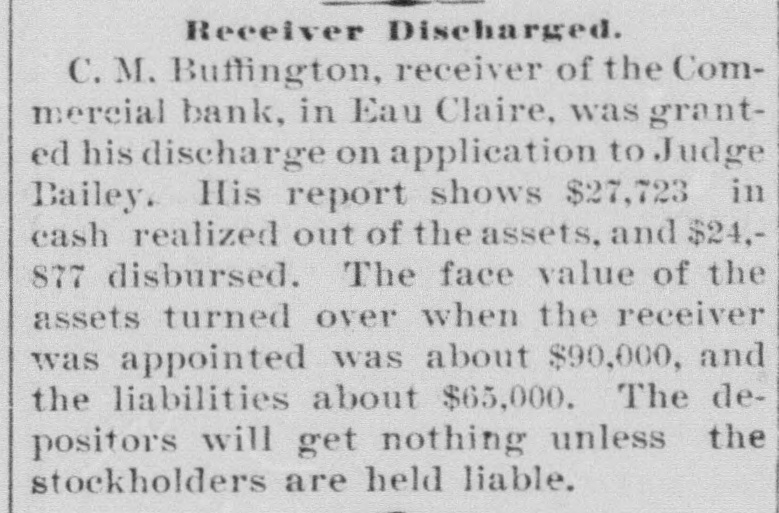 Receiver Discharged.

C. M. Buffington, receiver of the Commercial bank, in Eau Claire, was granted his discharge on application to Judge Bailey. His report shows $27,723 in cash realized out of the assets, and $24,877 disbursed. The face value of the assets turned over when the receiver was appointed was about $90,000, and the liabilities about $65,000. The depositors will get nothing unless the stockholders are held liable.